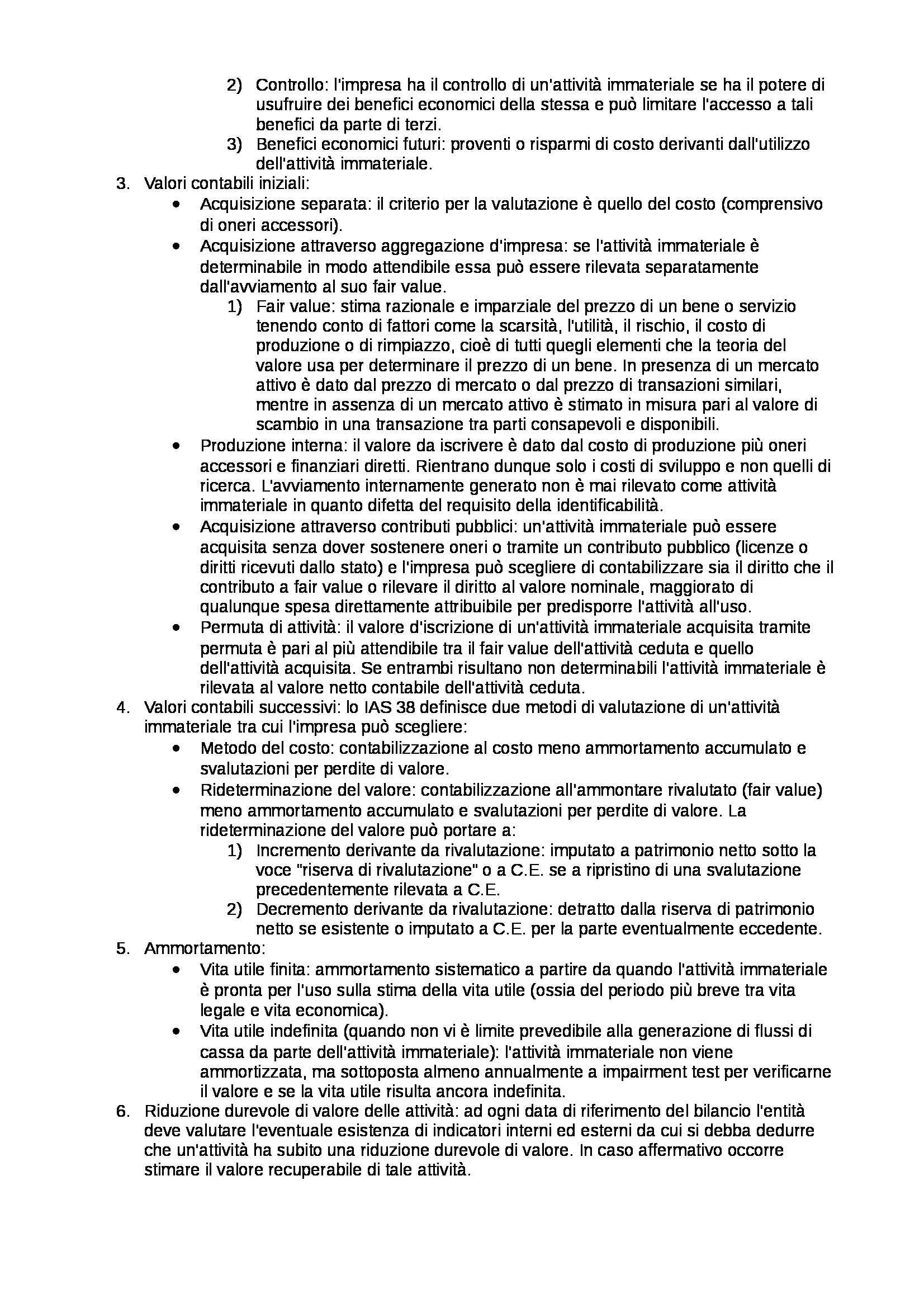 2) Controllo: l'impresa ha il controllo di un'attività immateriale se ha il potere di usufruire dei benefici economici della stessa e può limitare l'accesso a tali benefici da parte di terzi.
3) Benefici economici futuri: proventi o risparmi di costo derivanti dall'utilizzo dell'attività immateriale.
3. Valori contabili iniziali:
• Acquisizione separata: il criterio per la valutazione è quello del costo (comprensivo di oneri accessori).
• Acquisizione attraverso aggregazione d'impresa: se l'attività immateriale è determinabile in modo attendibile essa può essere rilevata separatamente dall'avviamento al suo fair value.
1) Fair value: stima razionale e imparziale del prezzo di un bene o servizio tenendo conto di fattori come la scarsità, l'utilità, il rischio, il costo di produzione o di rimpiazzo, cioè di tutti quegli elementi che la teoria del valore usa per determinare il prezzo di un bene. In presenza di un mercato attivo è dato dal prezzo di mercato o dal prezzo di transazioni similari, mentre in assenza di un mercato attivo è stimato in misura pari al valore di scambio in una transazione tra parti consapevoli e disponibili.
• Produzione interna: il valore da iscrivere è dato dal costo di produzione più oneri accessori e finanziari diretti. Rientrano dunque solo i costi di sviluppo e non quelli di ricerca. L'avviamento internamente generato non è mai rilevato come attività immateriale in quanto difetta del requisito della identificabilità.
• Acquisizione attraverso contributi pubblici: un'attività immateriale può essere acquisita senza dover sostenere oneri o tramite un contributo pubblico (licenze o diritti ricevuti dallo stato) e l'impresa può scegliere di contabilizzare sia il diritto che il contributo a fair value o rilevare il diritto al valore nominale, maggiorato di qualunque spesa direttamente attribuibile per predisporre l'attività all'uso.
• Permuta di attività: il valore d'iscrizione di un'attività immateriale acquisita tramite permuta è pari al più attendibile tra il fair value dell'attività ceduta e quello dell'attività acquisita. Se entrambi risultano non determinabili l'attività immateriale è rilevata al valore netto contabile dell'attività ceduta.
4. Valori contabili successivi: lo IAS 38 definisce due metodi di valutazione di un'attività immateriale tra cui l'impresa può scegliere:
• Metodo del costo: contabilizzazione al costo meno ammortamento accumulato e svalutazioni per perdite di valore.
• Rideterminazione del valore: contabilizzazione all'ammontare rivalutato (fair value) meno ammortamento accumulato e svalutazioni per perdite di valore. La rideterminazione del valore può portare a:
1) Incremento derivante da rivalutazione: imputato a patrimonio netto sotto la voce "riserva di rivalutazione" o a C.E. se a ripristino di una svalutazione precedentemente rilevata a C.E.
2) Decremento derivante da rivalutazione: detratto dalla riserva di patrimonio netto se esistente o imputato a C.E. per la parte eventualmente eccedente.
5. Ammortamento:
• Vita utile finita: ammortamento sistematico a partire da quando l'attività immateriale è pronta per l'uso sulla stima della vita utile (ossia del periodo più breve tra vita legale e vita economica).
• Vita utile indefinita (quando non vi è limite prevedibile alla generazione di flussi di cassa da parte dell'attività immateriale): l'attività immateriale non viene ammortizzata, ma sottoposta almeno annualmente a impairment test per verificarne il valore e se la vita utile risulta ancora indefinita.
6. Riduzione durevole di valore delle attività: ad ogni data di riferimento del bilancio l'entità deve valutare l'eventuale esistenza di indicatori interni ed esterni da cui si debba dedurre che un'attività ha subito una riduzione durevole di valore. In caso affermativo occorre stimare il valore recuperabile di tale attività.